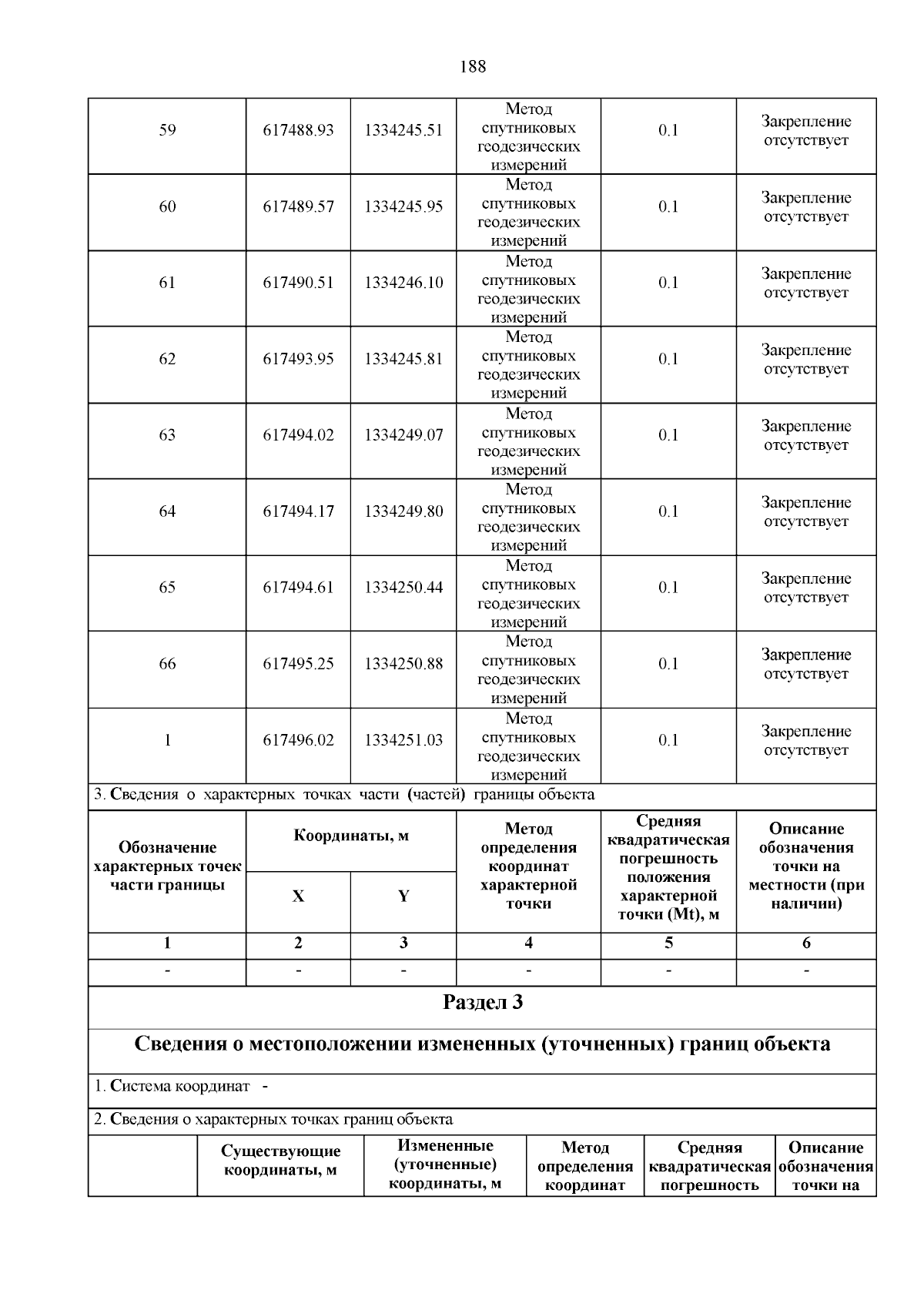 188

| 59 | 617488.93 | 1334245.51 | Метод спутниковых геодезических измерений | 0.1 | Закрепление отсутствует |
|---|---|---|---|---|---|
| 60 | 617489.57 | 1334245.95 | Метод спутниковых геодезических измерений | 0.1 | Закрепление отсутствует |
| 61 | 617490.51 | 1334246.10 | Метод спутниковых геодезических измерений | 0.1 | Закрепление отсутствует |
| 62 | 617493.95 | 1334245.81 | Метод спутниковых геодезических измерений | 0.1 | Закрепление отсутствует |
| 63 | 617494.02 | 1334249.07 | Метод спутниковых геодезических измерений | 0.1 | Закрепление отсутствует |
| 64 | 617494.17 | 1334249.80 | Метод спутниковых геодезических измерений | 0.1 | Закрепление отсутствует |
| 65 | 617494.61 | 1334250.44 | Метод спутниковых геодезических измерений | 0.1 | Закрепление отсутствует |
| 66 | 617495.25 | 1334250.88 | Метод спутниковых геодезических измерений | 0.1 | Закрепление отсутствует |
| 1 | 617496.02 | 1334251.03 | Метод спутниковых геодезических измерений | 0.1 | Закрепление отсутствует |

3. Сведения о характерных точках части (частей) границы объекта

| Обозначение характерных точек части границы | Координаты, м X | Координаты, м Y | Метод определения координат характерной точки | Средняя квадратическая погрешность положения характерной точки (Mt), м | Описание обозначения точки на местности (при наличии) |
|---|---|---|---|---|---|
| 1 | 2 | 3 | 4 | 5 | 6 |
| - | - | - | - | - | - |

Раздел 3

Сведения о местоположении измененных (уточненных) границ объекта

1. Система координат -

2. Сведения о характерных точках границ объекта

| | Существующие координаты, м | Измененные (уточненные) координаты, м | Метод определения координат | Средняя квадратическая погрешность | Описание обозначения точки на |
|---|---|---|---|---|---|